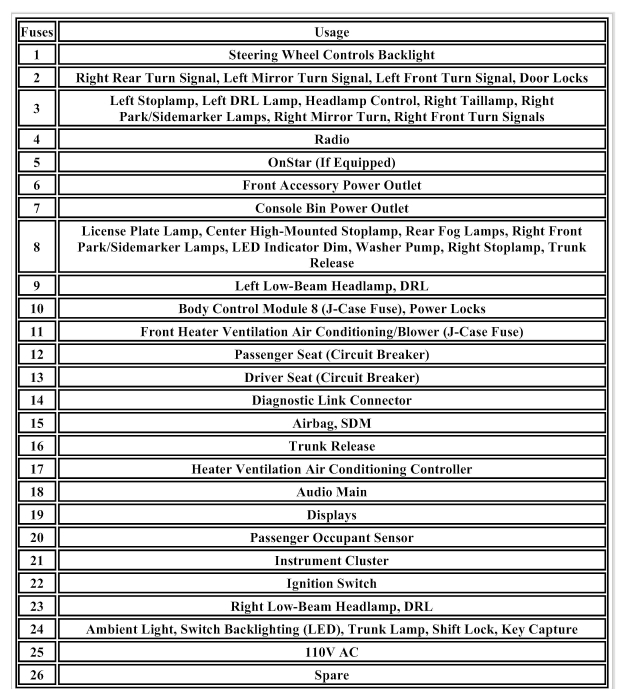 | Fuses | Usage |
|---|---|
| 1 | Steering Wheel Controls Backlight |
| 2 | Right Rear Turn Signal, Left Mirror Turn Signal, Left Front Turn Signal, Door Locks |
| 3 | Left Stoplamp, Left DRL Lamp, Headlamp Control, Right Taillamp, Right Park/Sidemarker Lamps, Right Mirror Turn, Right Front Turn Signals |
| 4 | Radio |
| 5 | OnStar (If Equipped) |
| 6 | Front Accessory Power Outlet |
| 7 | Console Bin Power Outlet |
| 8 | License Plate Lamp, Center High-Mounted Stoplamp, Rear Fog Lamps, Right Front Park/Sidemarker Lamps, LED Indicator Dim, Washer Pump, Right Stoplamp, Trunk Release |
| 9 | Left Low-Beam Headlamp, DRL |
| 10 | Body Control Module 8 (J-Case Fuse), Power Locks |
| 11 | Front Heater Ventilation Air Conditioning/Blower (J-Case Fuse) |
| 12 | Passenger Seat (Circuit Breaker) |
| 13 | Driver Seat (Circuit Breaker) |
| 14 | Diagnostic Link Connector |
| 15 | Airbag, SDM |
| 16 | Trunk Release |
| 17 | Heater Ventilation Air Conditioning Controller |
| 18 | Audio Main |
| 19 | Displays |
| 20 | Passenger Occupant Sensor |
| 21 | Instrument Cluster |
| 22 | Ignition Switch |
| 23 | Right Low-Beam Headlamp, DRL |
| 24 | Ambient Light, Switch Backlighting (LED), Trunk Lamp, Shift Lock, Key Capture |
| 25 | 110V AC |
| 26 | Spare |